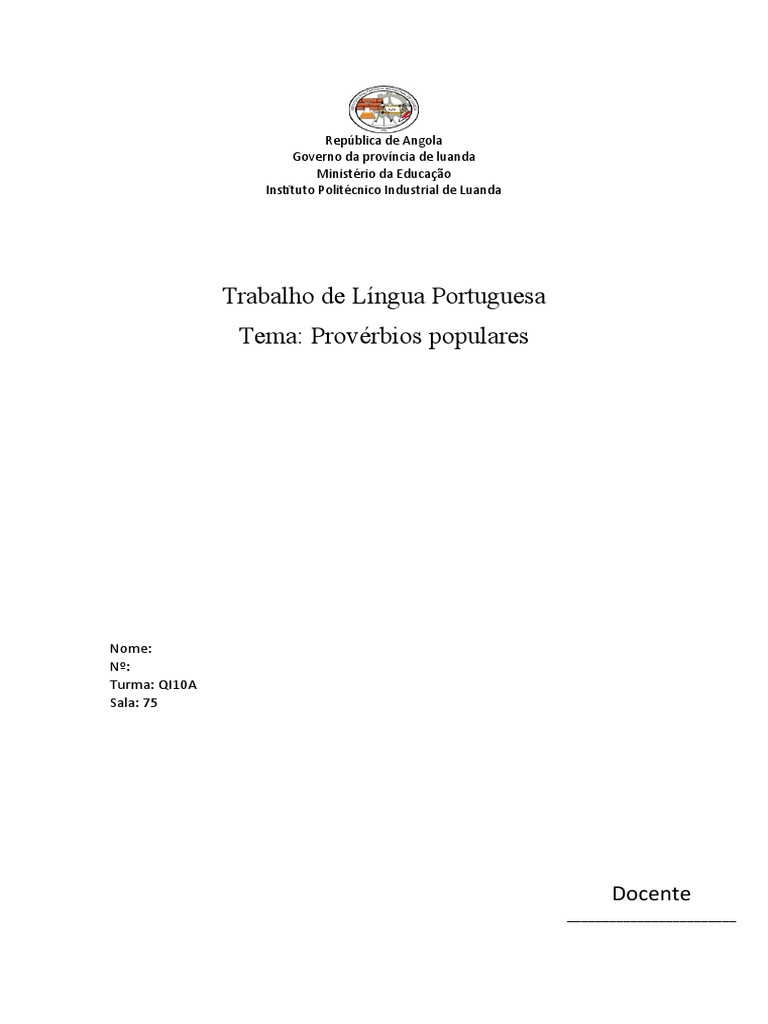 República de Angola
Governo da província de luanda
Ministério da Educação
Instituto Politécnico Industrial de Luanda

Trabalho de Língua Portuguesa

Tema: Provérbios populares

Nome:
Nº:
Turma: QI10A
Sala: 75

Docente
____